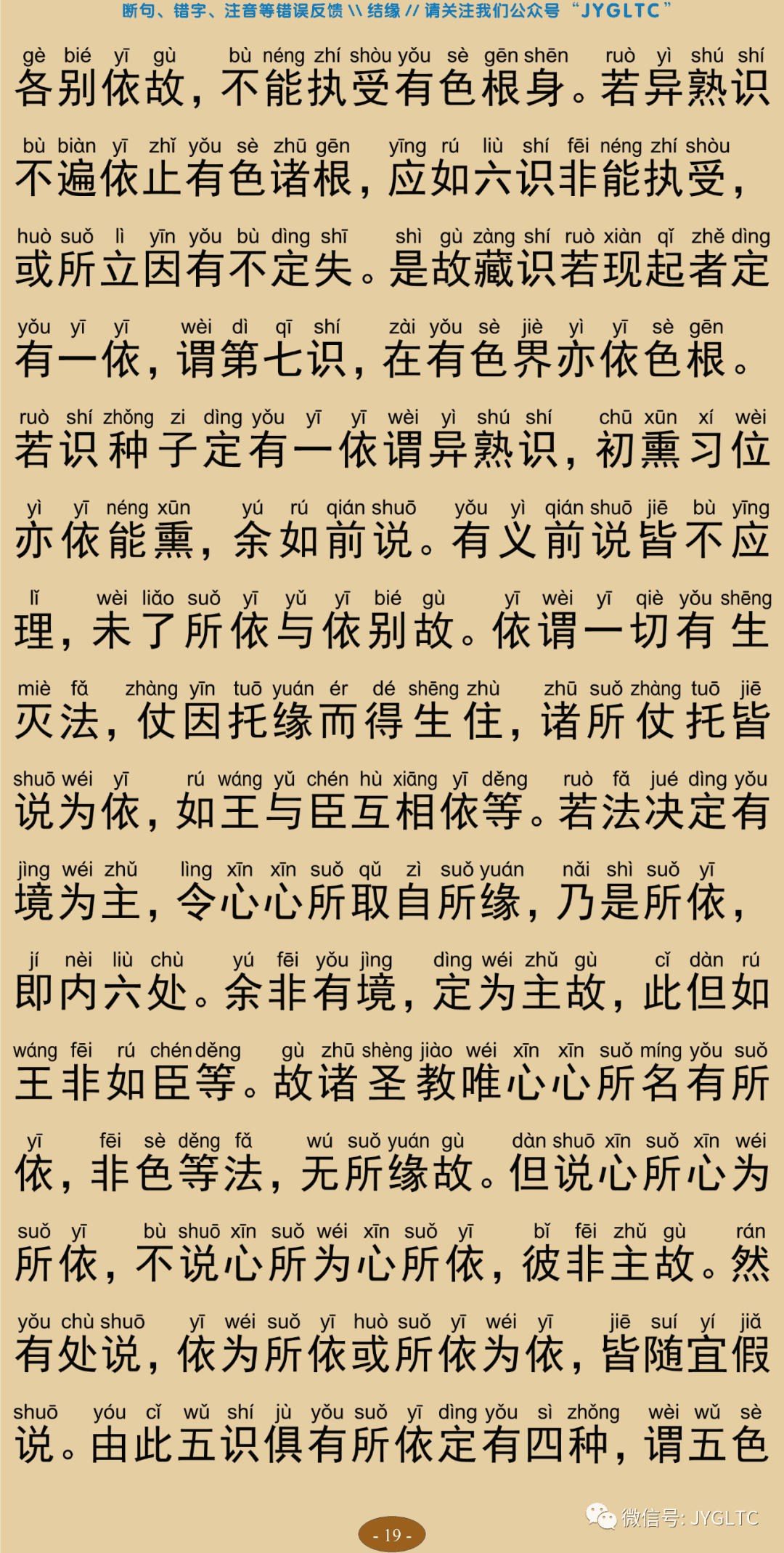 断句、错字、注音等错误反馈 \\ 结缘 // 请关注我们公众号 “JYGLTC”

gè bié yī gù bù néng zhí shòu yǒu sè gēn shēn ruò yì shú shí
各别依故，不能执受有色根身。若异熟识

bù biàn yī zhǐ yǒu sè zhū gēn yīng rú liù shí fēi néng zhí shòu
不遍依止有色诸根，应如六识非能执受，

huò suǒ lì yīn yǒu bù dìng shī shì gù zàng shí ruò xiàn qǐ zhě dìng
或所立因有不定失。是故藏识若现起者定

yǒu yī yī wèi dì qī shí zài yǒu sè jiè yì yī sè gēn
有一依，谓第七识，在有色界亦依色根。

ruò shí zhǒng zi dìng yǒu yī yī wèi yì shú shí chū xūn xí wèi
若识种子定有一依谓异熟识，初熏习位

yì yī néng xūn yú rú qián shuō yǒu yì qián shuō jiē bù yīng
亦依能熏，余如前说。有义前说皆不应

lǐ wèi liǎo suǒ yī yǔ yī bié gù yī wèi yī qiè yǒu shēng
理，未了所依与依别故。依谓一切有生

miè fǎ zhàng yīn tuō yuán ér dé shēng zhù zhū suǒ zhàng tuō jiē
灭法，仗因托缘而得生住，诸所仗托皆

shuō wéi yī rú wáng yǔ chén hù xiāng yī děng ruò fǎ jué dìng yǒu
说为依，如王与臣互相依等。若法决定有

jìng wéi zhǔ lìng xīn xīn suǒ qǔ zì suǒ yuán nǎi shì suǒ yī
境为主，令心心所取自所缘，乃是所依，

jí nèi liù chù yú fēi yǒu jìng dìng wéi zhǔ gù cǐ dàn rú
即内六处。余非有境，定为主故，此但如

wáng fēi rú chén děng gù zhū shèng jiào wéi xīn xīn suǒ míng yǒu suǒ
王非如臣等。故诸圣教唯心心所名有所

yī fēi sè děng fǎ wú suǒ yuán gù dàn shuō xīn suǒ xīn wéi
依，非色等法，无所缘故。但说心所心为

suǒ yī bù shuō xīn suǒ wéi xīn suǒ yī bǐ fēi zhǔ gù rán
所依，不说心所为心所依，彼非主故。然

yǒu chù shuō yī wéi suǒ yī huò suǒ yī wéi yī jiē suí yí jiǎ
有处说，依为所依或所依为依，皆随宜假

shuō yóu cǐ wǔ shí jù yǒu suǒ yī dìng yǒu sì zhǒng wèi wǔ sè
说。由此五识俱有所依定有四种，谓五色

微信号: JYGLTC

- 19 -